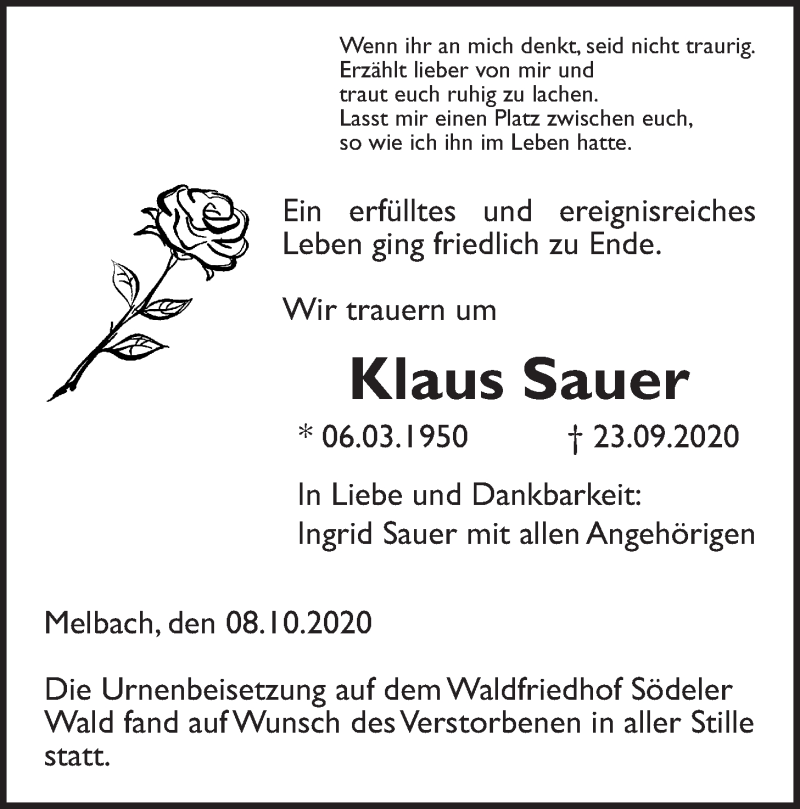 Wenn ihr an mich denkt, seid nicht traurig.
Erzählt lieber von mir und
traut euch ruhig zu lachen.
Lasst mir einen Platz zwischen euch,
so wie ich ihn im Leben hatte.

Ein erfülltes und ereignisreiches Leben ging friedlich zu Ende.

Wir trauern um

Klaus Sauer

* 06.03.1950 † 23.09.2020

In Liebe und Dankbarkeit:
Ingrid Sauer mit allen Angehörigen

Melbach, den 08.10.2020

Die Urnenbeisetzung auf dem Waldfriedhof Södeler Wald fand auf Wunsch des Verstorbenen in aller Stille statt.